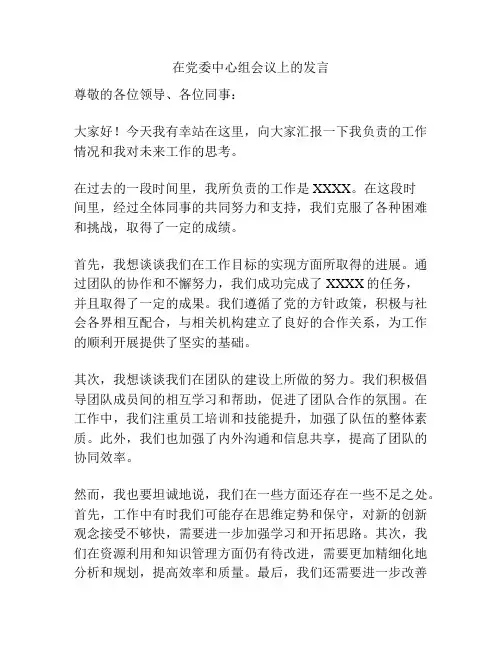 在党委中心组会议上的发言

尊敬的各位领导、各位同事：

大家好！今天我有幸站在这里，向大家汇报一下我负责的工作情况和我对未来工作的思考。

在过去的一段时间里，我所负责的工作是 XXXX。在这段时间里，经过全体同事的共同努力和支持，我们克服了各种困难和挑战，取得了一定的成绩。

首先，我想谈谈我们在工作目标的实现方面所取得的进展。通过团队的协作和不懈努力，我们成功完成了 XXXX 的任务，并且取得了一定的成果。我们遵循了党的方针政策，积极与社会各界相互配合，与相关机构建立了良好的合作关系，为工作的顺利开展提供了坚实的基础。

其次，我想谈谈我们在团队的建设上所做的努力。我们积极倡导团队成员间的相互学习和帮助，促进了团队合作的氛围。在工作中，我们注重员工培训和技能提升，加强了队伍的整体素质。此外，我们也加强了内外沟通和信息共享，提高了团队的协同效率。

然而，我也要坦诚地说，我们在一些方面还存在一些不足之处。首先，工作中有时我们可能存在思维定势和保守，对新的创新观念接受不够快，需要进一步加强学习和开拓思路。其次，我们在资源利用和知识管理方面仍有待改进，需要更加精细化地分析和规划，提高效率和质量。最后，我们还需要进一步改善